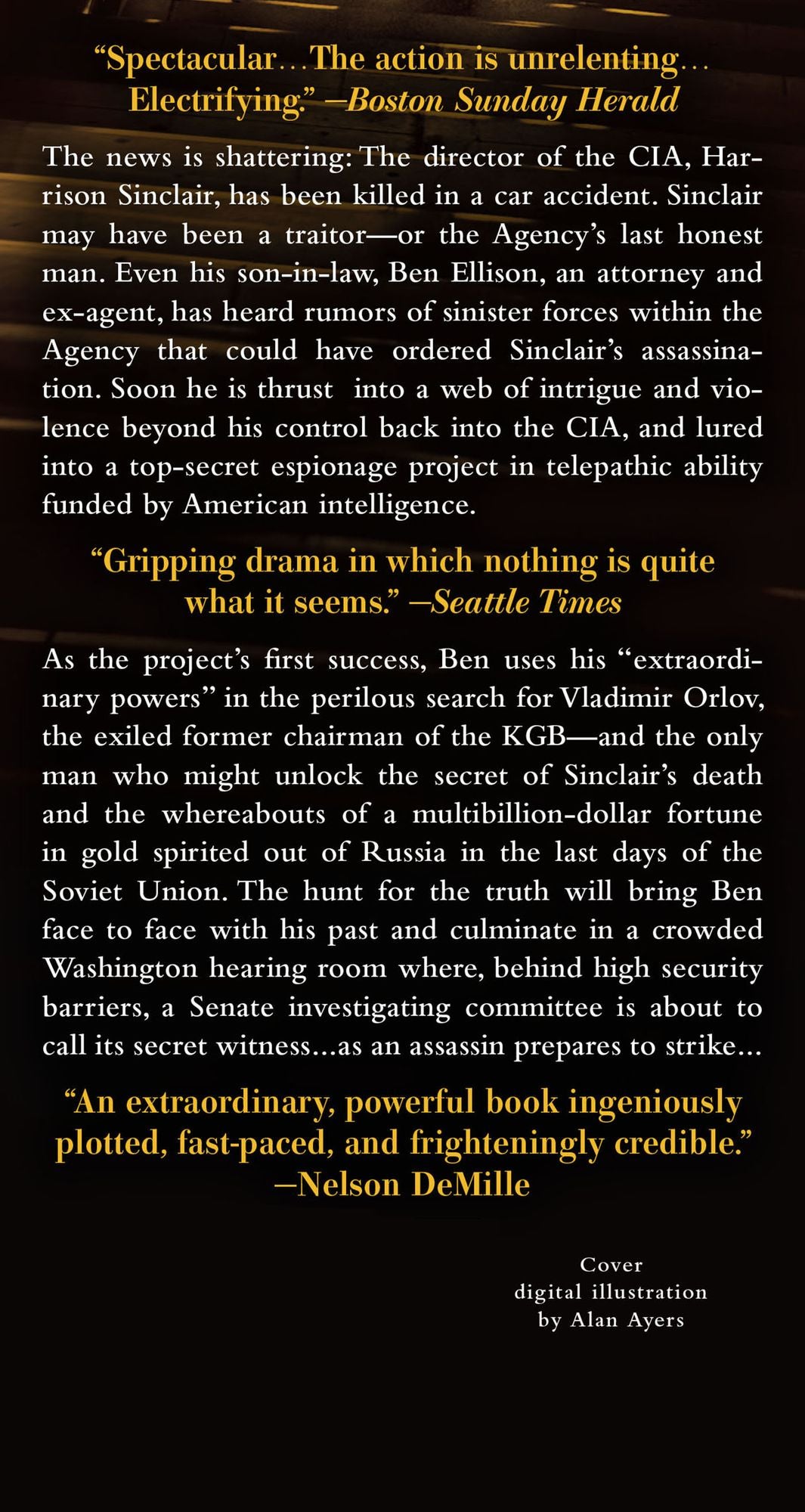 "Spectacular...The action is unrelenting... Electrifying." —Boston Sunday Herald

The news is shattering: The director of the CIA, Harrison Sinclair, has been killed in a car accident. Sinclair may have been a traitor—or the Agency's last honest man. Even his son-in-law, Ben Ellison, an attorney and ex-agent, has heard rumors of sinister forces within the Agency that could have ordered Sinclair's assassination. Soon he is thrust into a web of intrigue and violence beyond his control back into the CIA, and lured into a top-secret espionage project in telepathic ability funded by American intelligence.

"Gripping drama in which nothing is quite what it seems." —Seattle Times

As the project's first success, Ben uses his "extraordinary powers" in the perilous search for Vladimir Orlov, the exiled former chairman of the KGB—and the only man who might unlock the secret of Sinclair's death and the whereabouts of a multibillion-dollar fortune in gold spirited out of Russia in the last days of the Soviet Union. The hunt for the truth will bring Ben face to face with his past and culminate in a crowded Washington hearing room where, behind high security barriers, a Senate investigating committee is about to call its secret witness...as an assassin prepares to strike...

"An extraordinary, powerful book ingeniously plotted, fast-paced, and frighteningly credible." —Nelson DeMille

Cover
digital illustration
by Alan Ayers